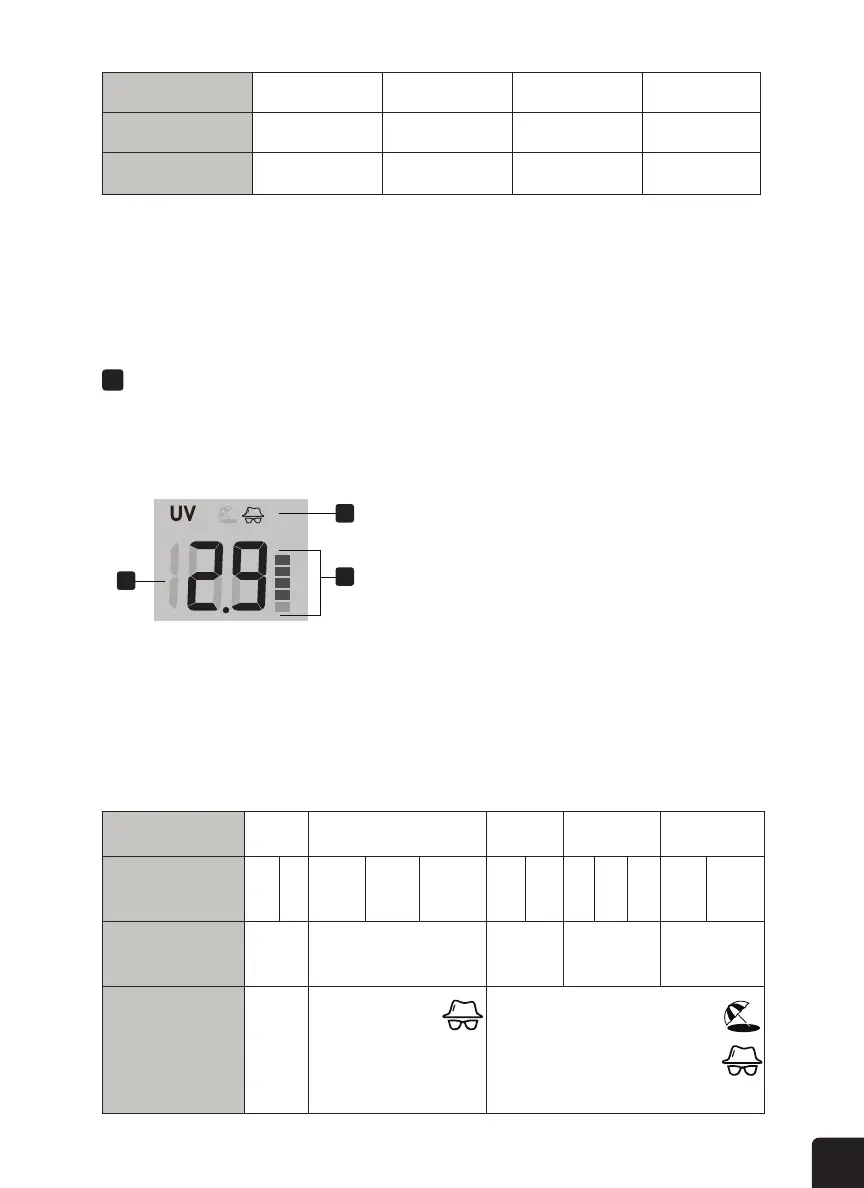 UV

2.9